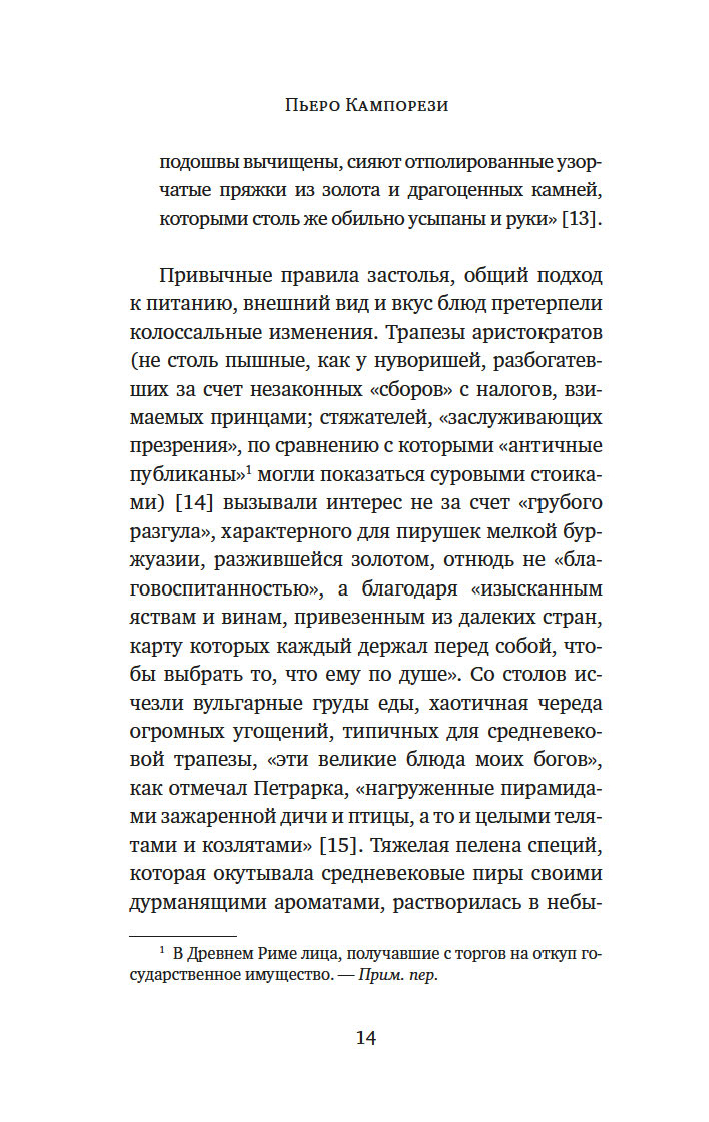 Пьеро Кампорези

подошвы вычищены, сияют отполированные узорчатые пряжки из золота и драгоценных камней, которыми столь же обильно усыпаны и руки» [13].

Привычные правила застолья, общий подход к питанию, внешний вид и вкус блюд претерпели колоссальные изменения. Трапезы аристократов (не столь пышные, как у нуворишей, разбогатевших за счет незаконных «сборов» с налогов, взимаемых принцами; стяжателей, «заслуживающих презрения», по сравнению с которыми «античные публиканы»$^1$ могли показаться суровыми стоиками) [14] вызывали интерес не за счет «грубого разгула», характерного для пирушек мелкой буржуазии, разжившейся золотом, отнюдь не «благовоспитанностью», а благодаря «изысканным яствам и винам, привезенным из далеких стран, карту которых каждый держал перед собой, чтобы выбрать то, что ему по душе». Со столов исчезли вульгарные груды еды, хаотичная череда огромных угощений, типичных для средневековой трапезы, «эти великие блюда моих богов», как отмечал Петрарка, «нагруженные пирамидами зажаренной дичи и птицы, а то и целыми телятами и козлятами» [15]. Тяжелая пелена специй, которая окутывала средневековые пиры своими дурманящими ароматами, растворилась в небы-

$^1$ В Древнем Риме лица, получавшие с торгов на откуп государственное имущество. — Прим. пер.

14